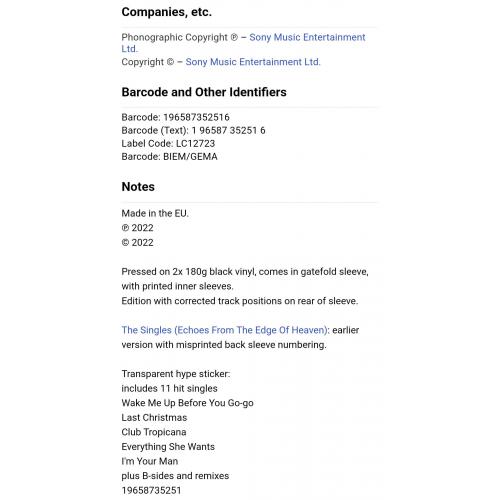 Companies, etc.

Phonographic Copyright ℗ – Sony Music Entertainment Ltd.
Copyright © – Sony Music Entertainment Ltd.

Barcode and Other Identifiers

Barcode: 196587352516
Barcode (Text): 1 96587 35251 6
Label Code: LC12723
Barcode: BIEM/GEMA

Notes

Made in the EU.
℗ 2022
© 2022

Pressed on 2x 180g black vinyl, comes in gatefold sleeve, with printed inner sleeves.
Edition with corrected track positions on rear of sleeve.

The Singles (Echoes From The Edge Of Heaven): earlier version with misprinted back sleeve numbering.

Transparent hype sticker:
includes 11 hit singles
Wake Me Up Before You Go-go
Last Christmas
Club Tropicana
Everything She Wants
I'm Your Man
plus B-sides and remixes
19658735251